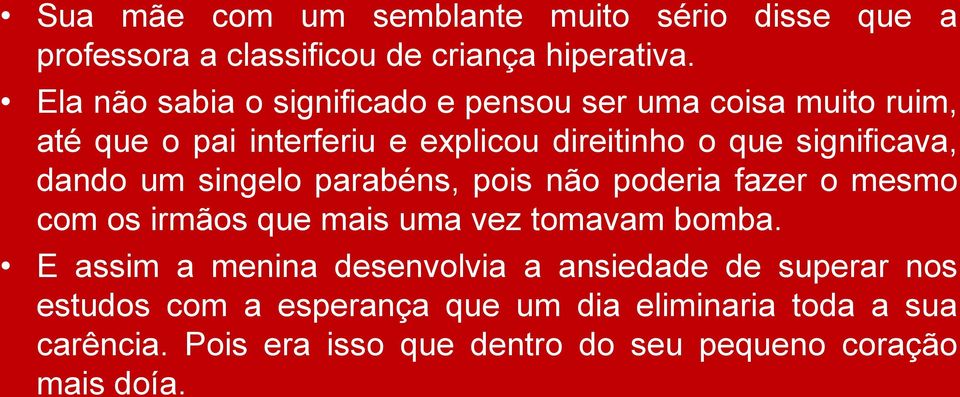 • Sua mãe com um semblante muito sério disse que a professora a classificou de criança hiperativa.

• Ela não sabia o significado e pensou ser uma coisa muito ruim, até que o pai interferiu e explicou direitinho o que significava, dando um singelo parabéns, pois não poderia fazer o mesmo com os irmãos que mais uma vez tomavam bomba.

• E assim a menina desenvolvia a ansiedade de superar nos estudos com a esperança que um dia eliminaria toda a sua carência. Pois era isso que dentro do seu pequeno coração mais doía.